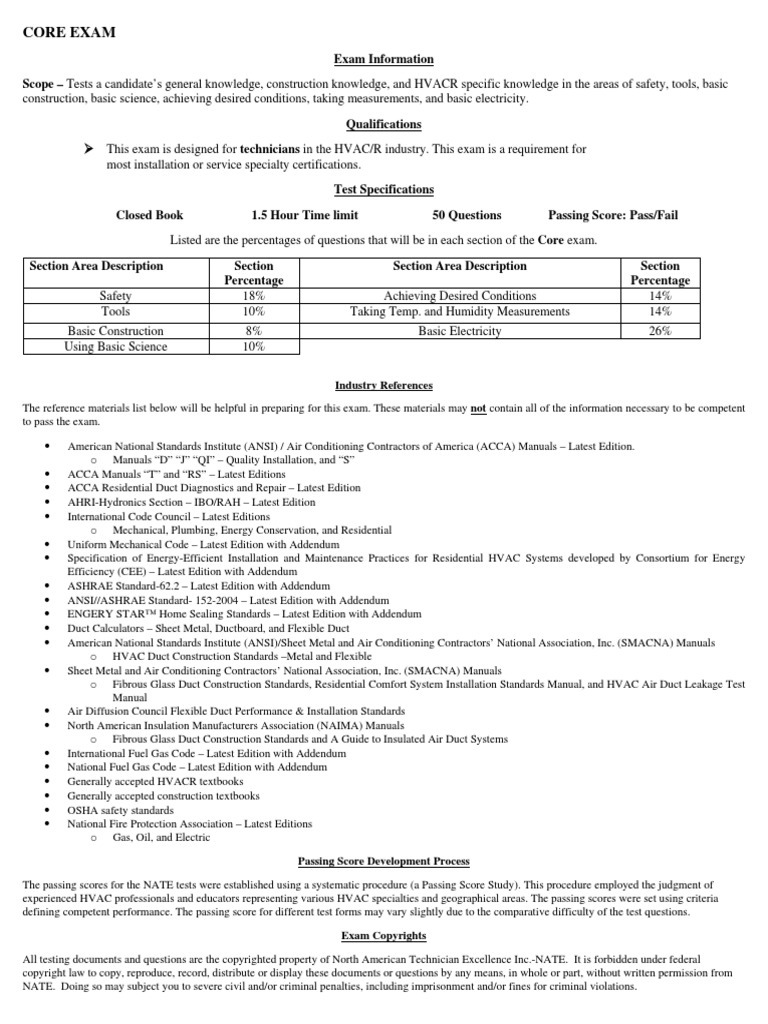 CORE EXAM

Exam Information

Scope – Tests a candidate's general knowledge, construction knowledge, and HVACR specific knowledge in the areas of safety, tools, basic construction, basic science, achieving desired conditions, taking measurements, and basic electricity.

Qualifications

➤ This exam is designed for technicians in the HVAC/R industry. This exam is a requirement for most installation or service specialty certifications.

Test Specifications

Closed Book 1.5 Hour Time limit 50 Questions Passing Score: Pass/Fail

Listed are the percentages of questions that will be in each section of the Core exam.

| Section Area Description | Section Percentage | Section Area Description | Section Percentage |
|---|---|---|---|
| Safety | 18% | Achieving Desired Conditions | 14% |
| Tools | 10% | Taking Temp. and Humidity Measurements | 14% |
| Basic Construction | 8% | Basic Electricity | 26% |
| Using Basic Science | 10% | | |

Industry References

The reference materials list below will be helpful in preparing for this exam. These materials may not contain all of the information necessary to be competent to pass the exam.

• American National Standards Institute (ANSI) / Air Conditioning Contractors of America (ACCA) Manuals – Latest Edition.
 o Manuals "D" "J" "QI" – Quality Installation, and "S"
• ACCA Manuals "T" and "RS" – Latest Editions
• ACCA Residential Duct Diagnostics and Repair – Latest Edition
• AHRI-Hydronics Section – IBO/RAH – Latest Edition
• International Code Council – Latest Editions
 o Mechanical, Plumbing, Energy Conservation, and Residential
• Uniform Mechanical Code – Latest Edition with Addendum
• Specification of Energy-Efficient Installation and Maintenance Practices for Residential HVAC Systems developed by Consortium for Energy Efficiency (CEE) – Latest Edition with Addendum
• ASHRAE Standard-62.2 – Latest Edition with Addendum
• ANSI//ASHRAE Standard- 152-2004 – Latest Edition with Addendum
• ENGERY STAR™ Home Sealing Standards – Latest Edition with Addendum
• Duct Calculators – Sheet Metal, Ductboard, and Flexible Duct
• American National Standards Institute (ANSI)/Sheet Metal and Air Conditioning Contractors' National Association, Inc. (SMACNA) Manuals
 o HVAC Duct Construction Standards –Metal and Flexible
• Sheet Metal and Air Conditioning Contractors' National Association, Inc. (SMACNA) Manuals
 o Fibrous Glass Duct Construction Standards, Residential Comfort System Installation Standards Manual, and HVAC Air Duct Leakage Test Manual
• Air Diffusion Council Flexible Duct Performance & Installation Standards
• North American Insulation Manufacturers Association (NAIMA) Manuals
 o Fibrous Glass Duct Construction Standards and A Guide to Insulated Air Duct Systems
• International Fuel Gas Code – Latest Edition with Addendum
• National Fuel Gas Code – Latest Edition with Addendum
• Generally accepted HVACR textbooks
• Generally accepted construction textbooks
• OSHA safety standards
• National Fire Protection Association – Latest Editions
 o Gas, Oil, and Electric

Passing Score Development Process

The passing scores for the NATE tests were established using a systematic procedure (a Passing Score Study). This procedure employed the judgment of experienced HVAC professionals and educators representing various HVAC specialties and geographical areas. The passing scores were set using criteria defining competent performance. The passing score for different test forms may vary slightly due to the comparative difficulty of the test questions.

Exam Copyrights

All testing documents and questions are the copyrighted property of North American Technician Excellence Inc.-NATE. It is forbidden under federal copyright law to copy, reproduce, record, distribute or display these documents or questions by any means, in whole or part, without written permission from NATE. Doing so may subject you to severe civil and/or criminal penalties, including imprisonment and/or fines for criminal violations.